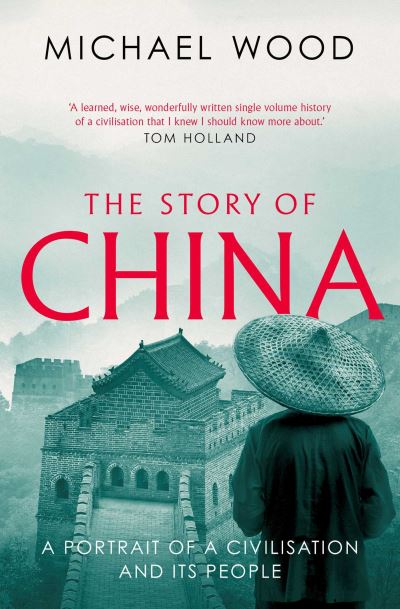 MICHAEL WOOD

'A learned, wise, wonderfully written single volume history of a civilisation that I knew I should know more about.'
TOM HOLLAND

THE STORY OF
CHINA

A PORTRAIT OF A CIVILISATION AND ITS PEOPLE